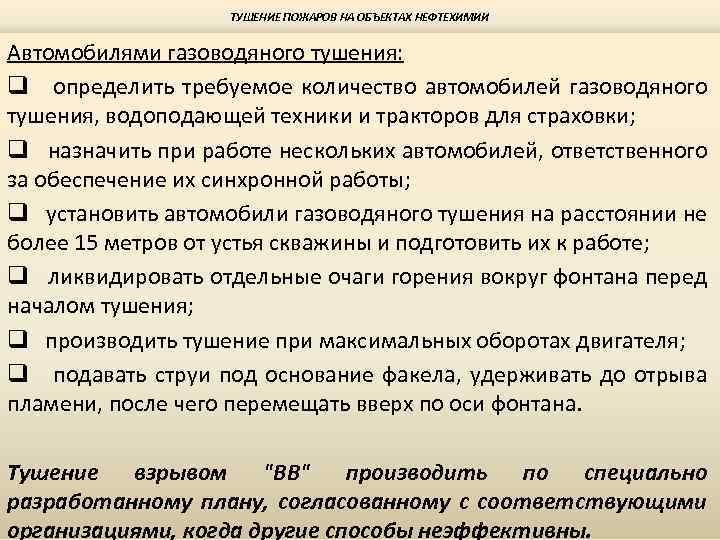 ТУШЕНИЕ ПОЖАРОВ НА ОБЪЕКТАХ НЕФТЕХИМИИ

Автомобилями газоводяного тушения:

❑ определить требуемое количество автомобилей газоводяного тушения, водоподающей техники и тракторов для страховки;

❑ назначить при работе нескольких автомобилей, ответственного за обеспечение их синхронной работы;

❑ установить автомобили газоводяного тушения на расстоянии не более 15 метров от устья скважины и подготовить их к работе;

❑ ликвидировать отдельные очаги горения вокруг фонтана перед началом тушения;

❑ производить тушение при максимальных оборотах двигателя;

❑ подавать струи под основание факела, удерживать до отрыва пламени, после чего перемещать вверх по оси фонтана.

Тушение взрывом "ВВ" производить по специально разработанному плану, согласованному с соответствующими организациями, когда другие способы неэффективны.